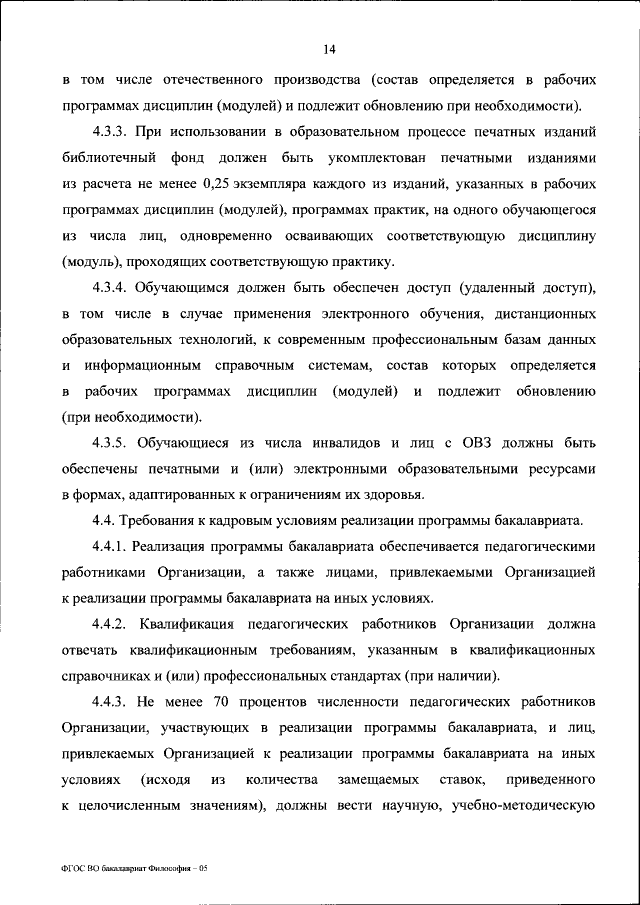 14

в том числе отечественного производства (состав определяется в рабочих программах дисциплин (модулей) и подлежит обновлению при необходимости).

4.3.3. При использовании в образовательном процессе печатных изданий библиотечный фонд должен быть укомплектован печатными изданиями из расчета не менее 0,25 экземпляра каждого из изданий, указанных в рабочих программах дисциплин (модулей), программах практик, на одного обучающегося из числа лиц, одновременно осваивающих соответствующую дисциплину (модуль), проходящих соответствующую практику.

4.3.4. Обучающимся должен быть обеспечен доступ (удаленный доступ), в том числе в случае применения электронного обучения, дистанционных образовательных технологий, к современным профессиональным базам данных и информационным справочным системам, состав которых определяется в рабочих программах дисциплин (модулей) и подлежит обновлению (при необходимости).

4.3.5. Обучающиеся из числа инвалидов и лиц с ОВЗ должны быть обеспечены печатными и (или) электронными образовательными ресурсами в формах, адаптированных к ограничениям их здоровья.

4.4. Требования к кадровым условиям реализации программы бакалавриата.

4.4.1. Реализация программы бакалавриата обеспечивается педагогическими работниками Организации, а также лицами, привлекаемыми Организацией к реализации программы бакалавриата на иных условиях.

4.4.2. Квалификация педагогических работников Организации должна отвечать квалификационным требованиям, указанным в квалификационных справочниках и (или) профессиональных стандартах (при наличии).

4.4.3. Не менее 70 процентов численности педагогических работников Организации, участвующих в реализации программы бакалавриата, и лиц, привлекаемых Организацией к реализации программы бакалавриата на иных условиях (исходя из количества замещаемых ставок, приведенного к целочисленным значениям), должны вести научную, учебно-методическую

ФГОС ВО бакалавриат Философия – 05